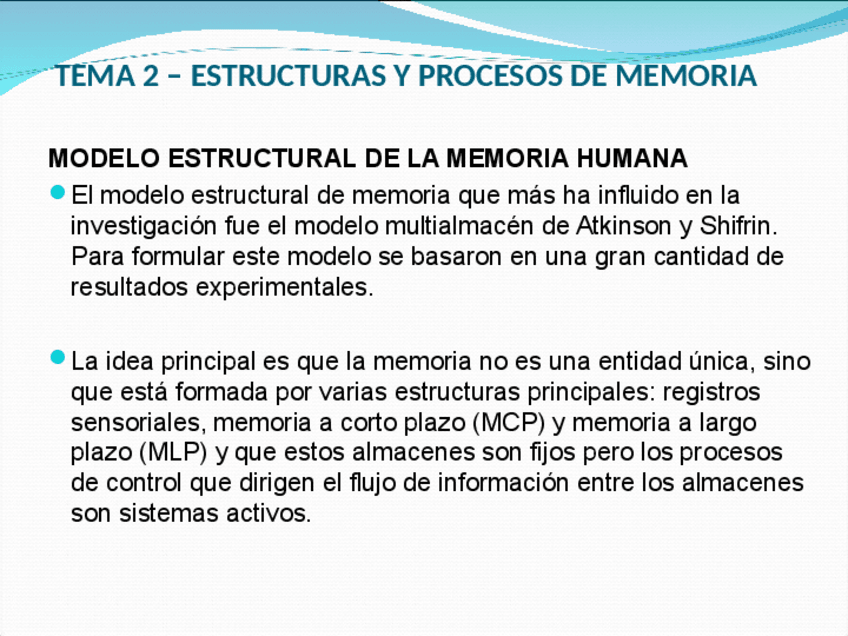 TEMA 2 – ESTRUCTURAS Y PROCESOS DE MEMORIA

MODELO ESTRUCTURAL DE LA MEMORIA HUMANA

• El modelo estructural de memoria que más ha influido en la investigación fue el modelo multialmacén de Atkinson y Shifrin. Para formular este modelo se basaron en una gran cantidad de resultados experimentales.

• La idea principal es que la memoria no es una entidad única, sino que está formada por varias estructuras principales: registros sensoriales, memoria a corto plazo (MCP) y memoria a largo plazo (MLP) y que estos almacenes son fijos pero los procesos de control que dirigen el flujo de información entre los almacenes son sistemas activos.